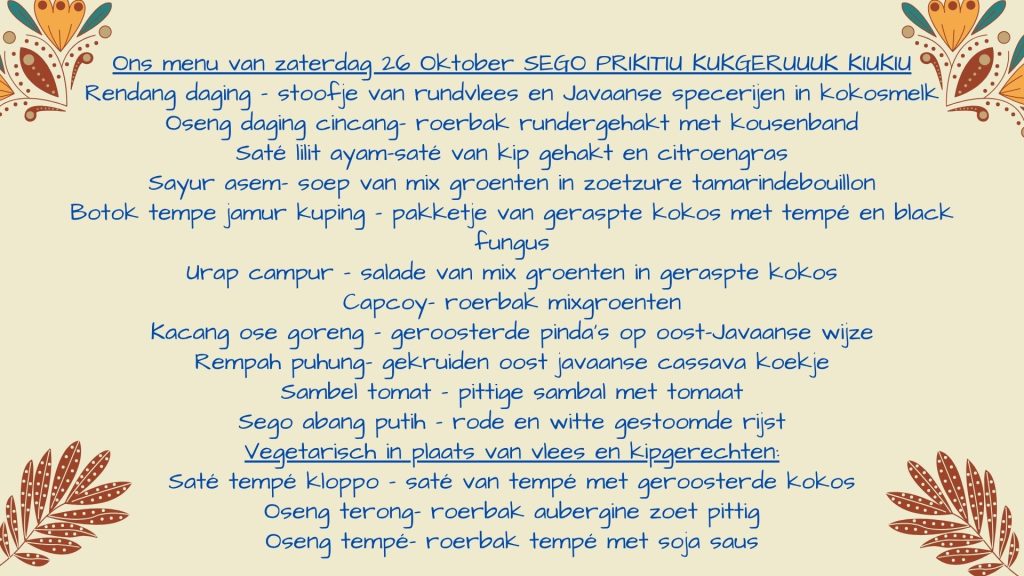 Ons menu van zaterdag 26 Oktober SEGO PRIKITIU KUKGERUUUK KIUKIU

Rendang daging - stoofje van rundvlees en Javaanse specerijen in kokosmelk

Oseng daging cincang- roerbak rundergehakt met kousenband

Saté lilit ayam-saté van kip gehakt en citroengras

Sayur asem- soep van mix groenten in zoetzure tamarindebouillon

Botok tempe jamur kuping - pakketje van geraspte kokos met tempé en black fungus

Urap campur - salade van mix groenten in geraspte kokos

Capcoy- roerbak mixgroenten

Kacang ose goreng - geroosterde pinda's op oost-Javaanse wijze

Rempah puhung- gekruiden oost javaanse cassava koekje

Sambel tomat - pittige sambal met tomaat

Sego abang putih - rode en witte gestoomde rijst

Vegetarisch in plaats van vlees en kipgerechten:

Saté tempé kloppo - saté van tempé met geroosterde kokos

Oseng terong- roerbak aubergine zoet pittig

Oseng tempé- roerbak tempé met soja saus